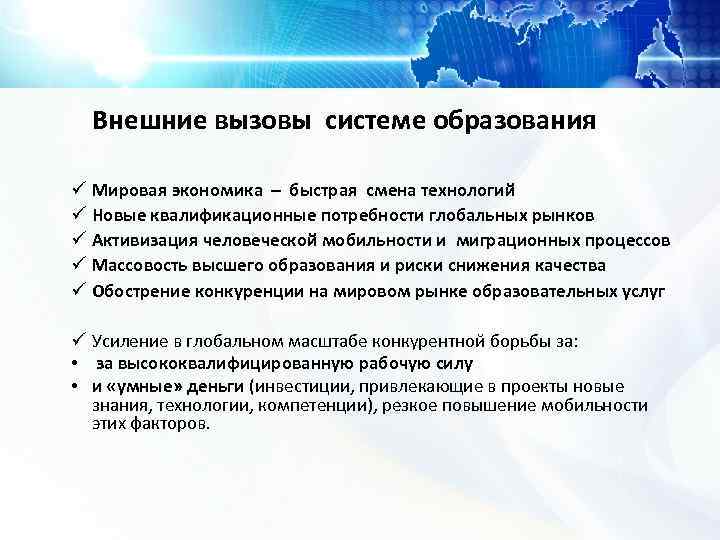 Внешние вызовы системе образования

✓ Мировая экономика – быстрая смена технологий
✓ Новые квалификационные потребности глобальных рынков
✓ Активизация человеческой мобильности и миграционных процессов
✓ Массовость высшего образования и риски снижения качества
✓ Обострение конкуренции на мировом рынке образовательных услуг

✓ Усиление в глобальном масштабе конкурентной борьбы за:
• за высококвалифицированную рабочую силу
• и «умные» деньги (инвестиции, привлекающие в проекты новые знания, технологии, компетенции), резкое повышение мобильности этих факторов.